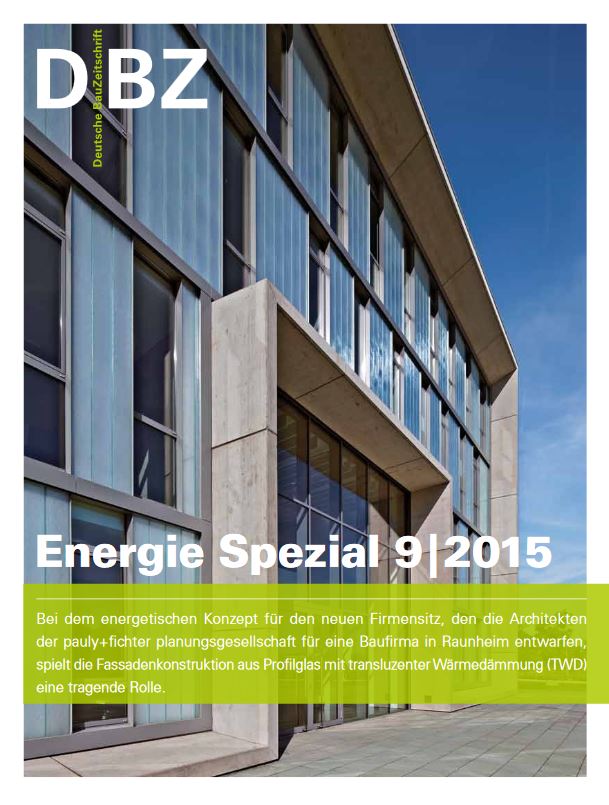 DBZ

Deutsche BauZeitschrift

Energie Spezial 9|2015

Bei dem energetischen Konzept für den neuen Firmensitz, den die Architekten der pauly+fichter planungsgesellschaft für eine Baufirma in Raunheim entwarfen, spielt die Fassadenkonstruktion aus Profilglas mit transluzenter Wärmedämmung (TWD) eine tragende Rolle.